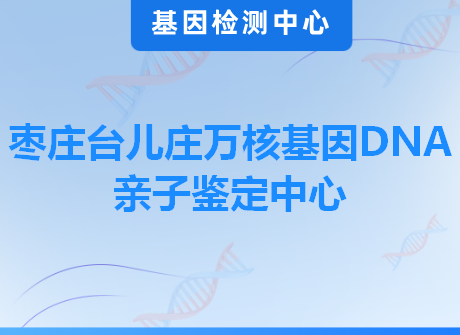 基因检测中心

枣庄台儿庄万核基因DNA亲子鉴定中心